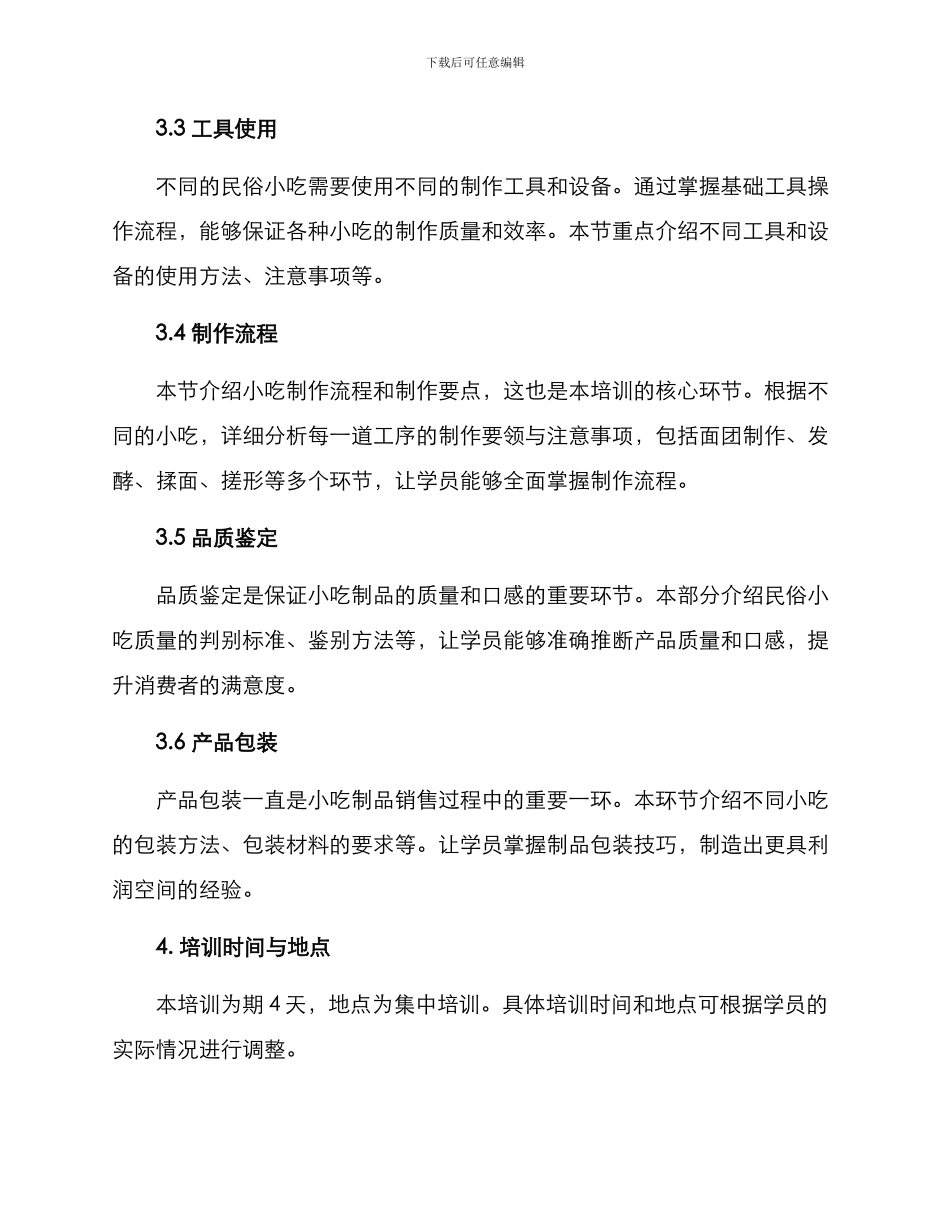 下载后可任意编辑

3.3 工具使用

不同的民俗小吃需要使用不同的制作工具和设备。通过掌握基础工具操作流程，能够保证各种小吃的制作质量和效率。本节重点介绍不同工具和设备的使用方法、注意事项等。

3.4 制作流程

本节介绍小吃制作流程和制作要点，这也是本培训的核心环节。根据不同的小吃，详细分析每一道工序的制作要领与注意事项，包括面团制作、发酵、揉面、搓形等多个环节，让学员能够全面掌握制作流程。

3.5 品质鉴定

品质鉴定是保证小吃制品的质量和口感的重要环节。本部分介绍民俗小吃质量的判别标准、鉴别方法等，让学员能够准确推断产品质量和口感，提升消费者的满意度。

3.6 产品包装

产品包装一直是小吃制品销售过程中的重要一环。本环节介绍不同小吃的包装方法、包装材料的要求等。让学员掌握制品包装技巧，制造出更具利润空间的经验。

4. 培训时间与地点

本培训为期 4 天，地点为集中培训。具体培训时间和地点可根据学员的实际情况进行调整。